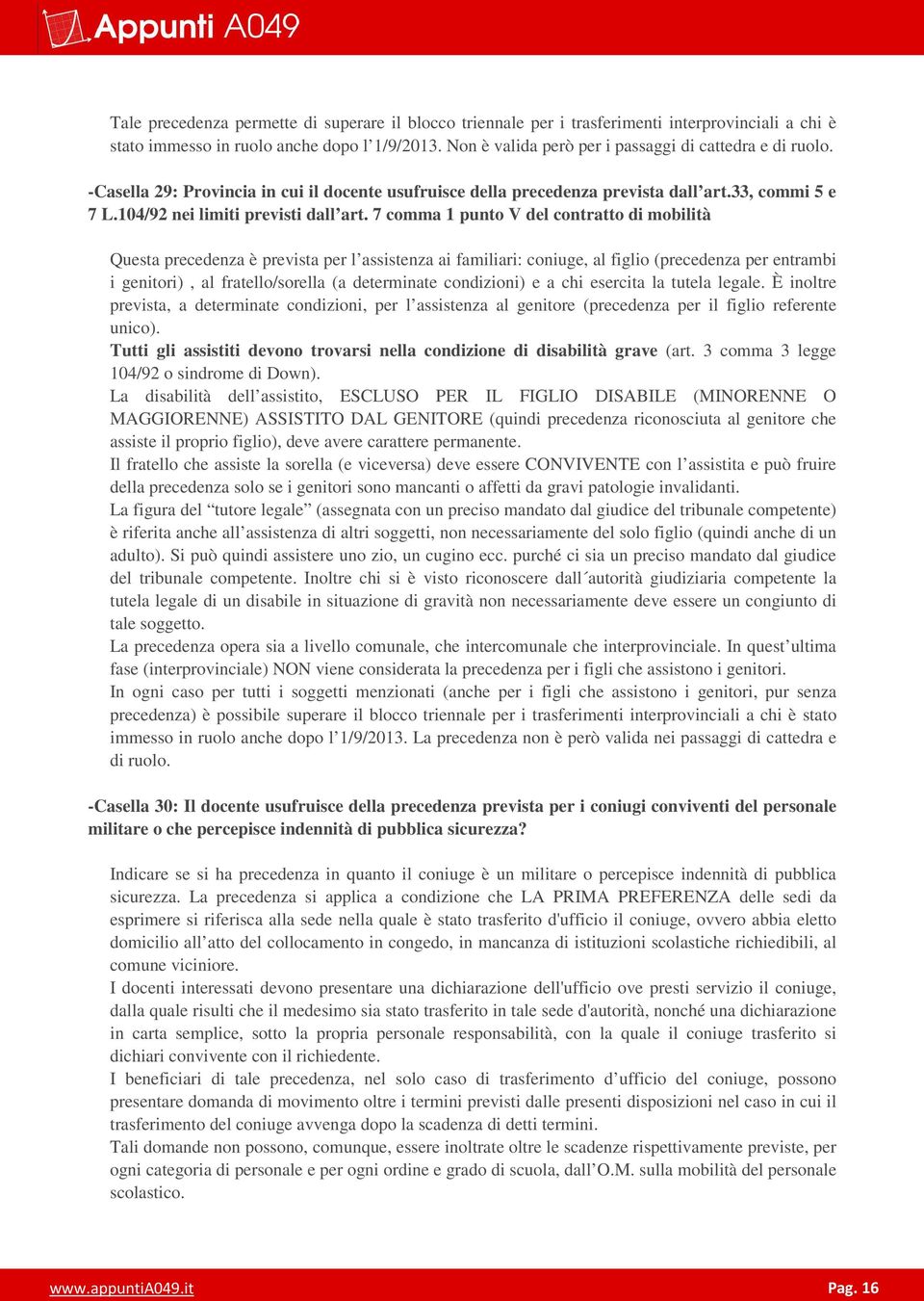 Appunti A049

Tale precedenza permette di superare il blocco triennale per i trasferimenti interprovinciali a chi è stato immesso in ruolo anche dopo l'1/9/2013. Non è valida però per i passaggi di cattedra e di ruolo.

-Casella 29: Provincia in cui il docente usufruisce della precedenza prevista dall'art.33, commi 5 e 7 L.104/92 nei limiti previsti dall'art. 7 comma 1 punto V del contratto di mobilità

Questa precedenza è prevista per l'assistenza ai familiari: coniuge, al figlio (precedenza per entrambi i genitori) , al fratello/sorella (a determinate condizioni) e a chi esercita la tutela legale. È inoltre prevista, a determinate condizioni, per l'assistenza al genitore (precedenza per il figlio referente unico).
Tutti gli assistiti devono trovarsi nella condizione di disabilità grave (art. 3 comma 3 legge 104/92 o sindrome di Down).
La disabilità dell'assistito, ESCLUSO PER IL FIGLIO DISABILE (MINORENNE O MAGGIORENNE) ASSISTITO DAL GENITORE (quindi precedenza riconosciuta al genitore che assiste il proprio figlio), deve avere carattere permanente.
Il fratello che assiste la sorella (e viceversa) deve essere CONVIVENTE con l'assistita e può fruire della precedenza solo se i genitori sono mancanti o affetti da gravi patologie invalidanti.
La figura del "tutore legale" (assegnata con un preciso mandato dal giudice del tribunale competente) è riferita anche all'assistenza di altri soggetti, non necessariamente del solo figlio (quindi anche di un adulto). Si può quindi assistere uno zio, un cugino ecc. purché ci sia un preciso mandato dal giudice del tribunale competente. Inoltre chi si è visto riconoscere dall´autorità giudiziaria competente la tutela legale di un disabile in situazione di gravità non necessariamente deve essere un congiunto di tale soggetto.
La precedenza opera sia a livello comunale, che intercomunale che interprovinciale. In quest'ultima fase (interprovinciale) NON viene considerata la precedenza per i figli che assistono i genitori.
In ogni caso per tutti i soggetti menzionati (anche per i figli che assistono i genitori, pur senza precedenza) è possibile superare il blocco triennale per i trasferimenti interprovinciali a chi è stato immesso in ruolo anche dopo l'1/9/2013. La precedenza non è però valida nei passaggi di cattedra e di ruolo.

-Casella 30: Il docente usufruisce della precedenza prevista per i coniugi conviventi del personale militare o che percepisce indennità di pubblica sicurezza?

Indicare se si ha precedenza in quanto il coniuge è un militare o percepisce indennità di pubblica sicurezza. La precedenza si applica a condizione che LA PRIMA PREFERENZA delle sedi da esprimere si riferisca alla sede nella quale è stato trasferito d'ufficio il coniuge, ovvero abbia eletto domicilio all'atto del collocamento in congedo, in mancanza di istituzioni scolastiche richiedibili, al comune viciniore.
I docenti interessati devono presentare una dichiarazione dell'ufficio ove presti servizio il coniuge, dalla quale risulti che il medesimo sia stato trasferito in tale sede d'autorità, nonché una dichiarazione in carta semplice, sotto la propria personale responsabilità, con la quale il coniuge trasferito si dichiari convivente con il richiedente.
I beneficiari di tale precedenza, nel solo caso di trasferimento d'ufficio del coniuge, possono presentare domanda di movimento oltre i termini previsti dalle presenti disposizioni nel caso in cui il trasferimento del coniuge avvenga dopo la scadenza di detti termini.
Tali domande non possono, comunque, essere inoltrate oltre le scadenze rispettivamente previste, per ogni categoria di personale e per ogni ordine e grado di scuola, dall'O.M. sulla mobilità del personale scolastico.

www.appuntiA049.it Pag. 16